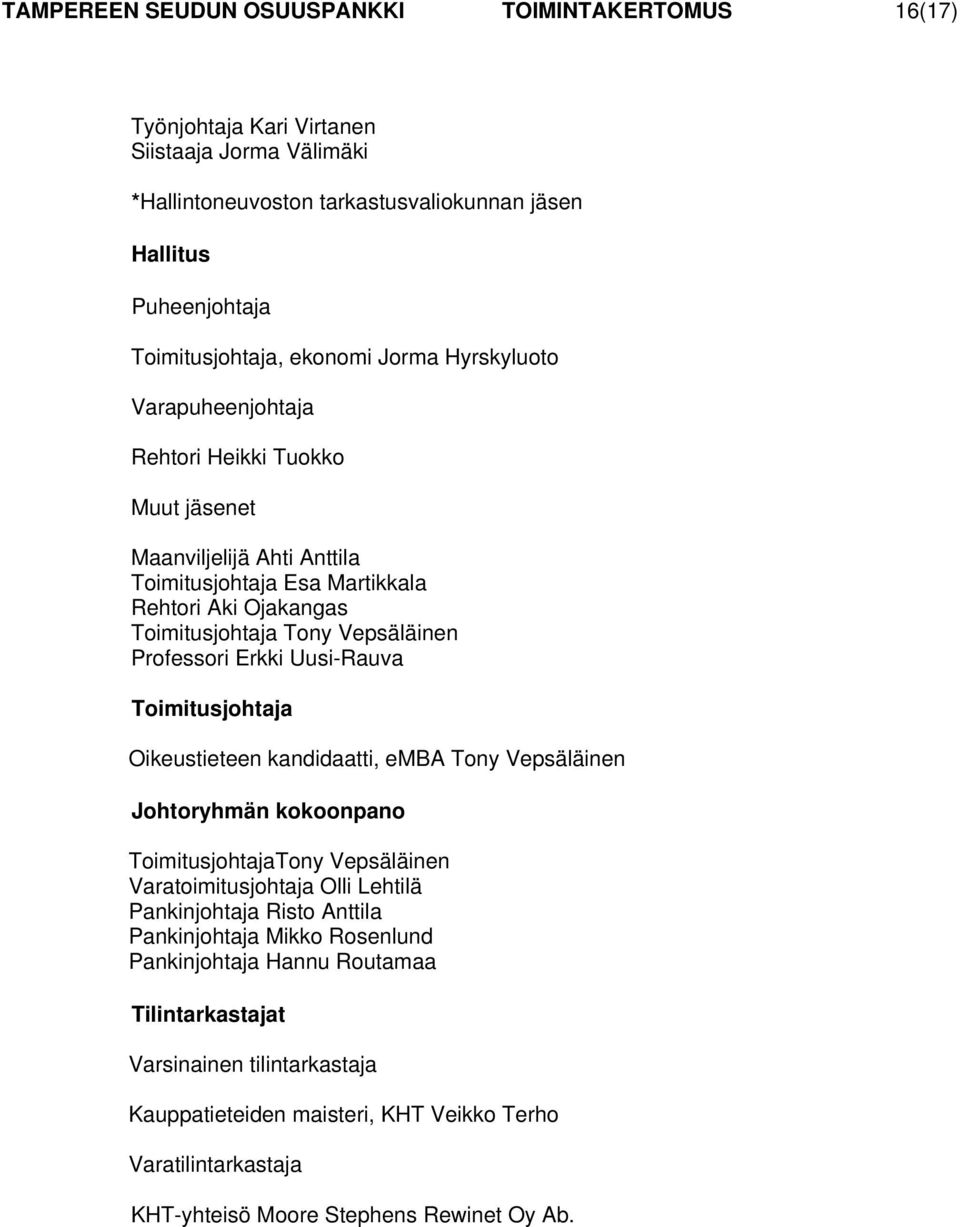 TAMPEREEN SEUDUN OSUUSPANKKI TOIMINTAKERTOMUS 16(17)

Työnjohtaja Kari Virtanen
Siistaaja Jorma Välimäki

*Hallintoneuvoston tarkastusvaliokunnan jäsen

Hallitus

Puheenjohtaja

Toimitusjohtaja, ekonomi Jorma Hyrskyluoto

Varapuheenjohtaja

Rehtori Heikki Tuokko

Muut jäsenet

Maanviljelijä Ahti Anttila
Toimitusjohtaja Esa Martikkala
Rehtori Aki Ojakangas
Toimitusjohtaja Tony Vepsäläinen
Professori Erkki Uusi-Rauva

Toimitusjohtaja

Oikeustieteen kandidaatti, eMBA Tony Vepsäläinen

Johtoryhmän kokoonpano

ToimitusjohtajaTony Vepsäläinen
Varatoimitusjohtaja Olli Lehtilä
Pankinjohtaja Risto Anttila
Pankinjohtaja Mikko Rosenlund
Pankinjohtaja Hannu Routamaa

Tilintarkastajat

Varsinainen tilintarkastaja

Kauppatieteiden maisteri, KHT Veikko Terho

Varatilintarkastaja

KHT-yhteisö Moore Stephens Rewinet Oy Ab.